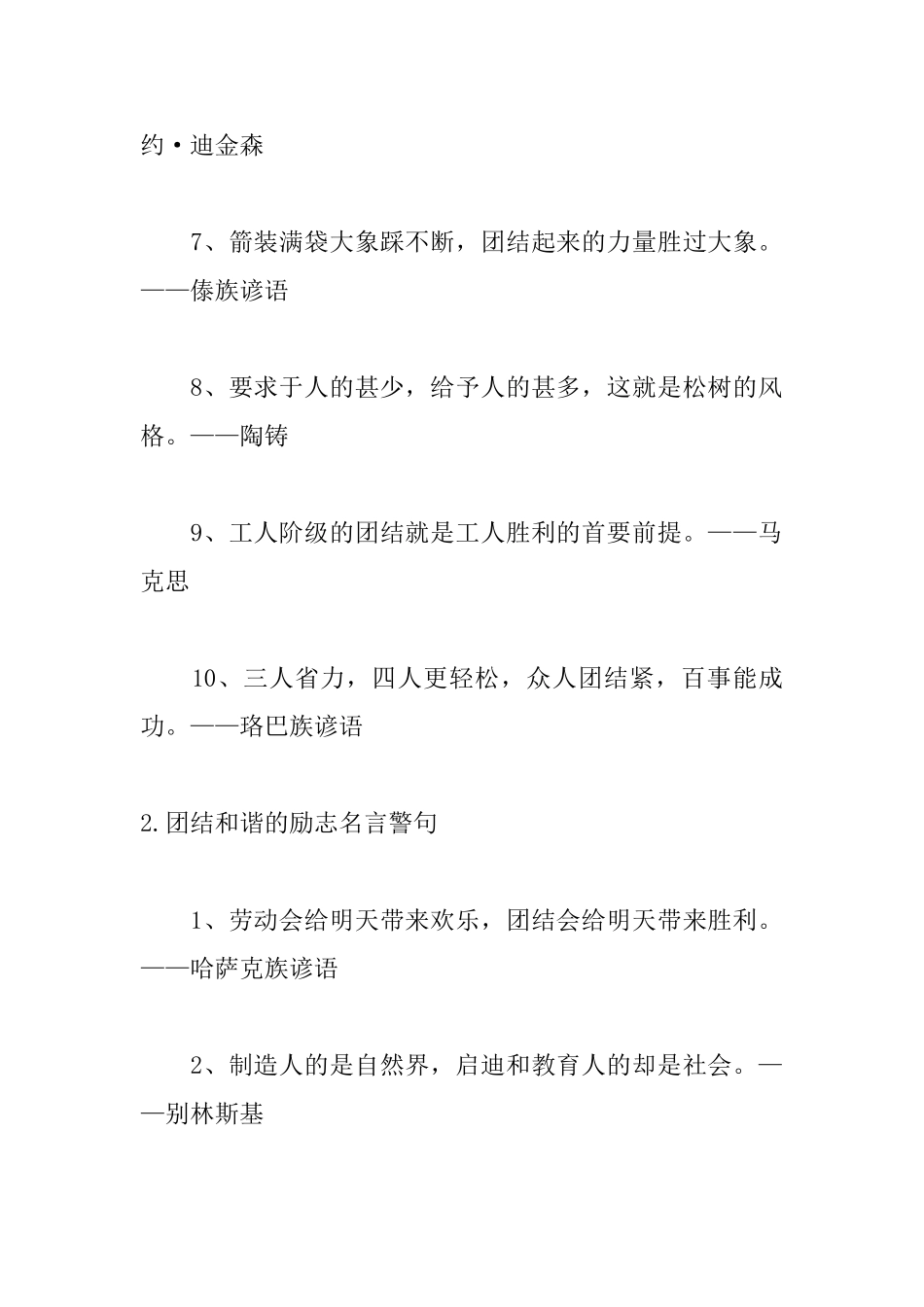 约·迪金森

7、箭装满袋大象踩不断，团结起来的力量胜过大象。——傣族谚语

8、要求于人的甚少，给予人的甚多，这就是松树的风格。——陶铸

9、工人阶级的团结就是工人胜利的首要前提。——马克思

10、三人省力，四人更轻松，众人团结紧，百事能成功。——珞巴族谚语

2.团结和谐的励志名言警句

1、劳动会给明天带来欢乐，团结会给明天带来胜利。——哈萨克族谚语

2、制造人的是自然界，启迪和教育人的却是社会。——别林斯基